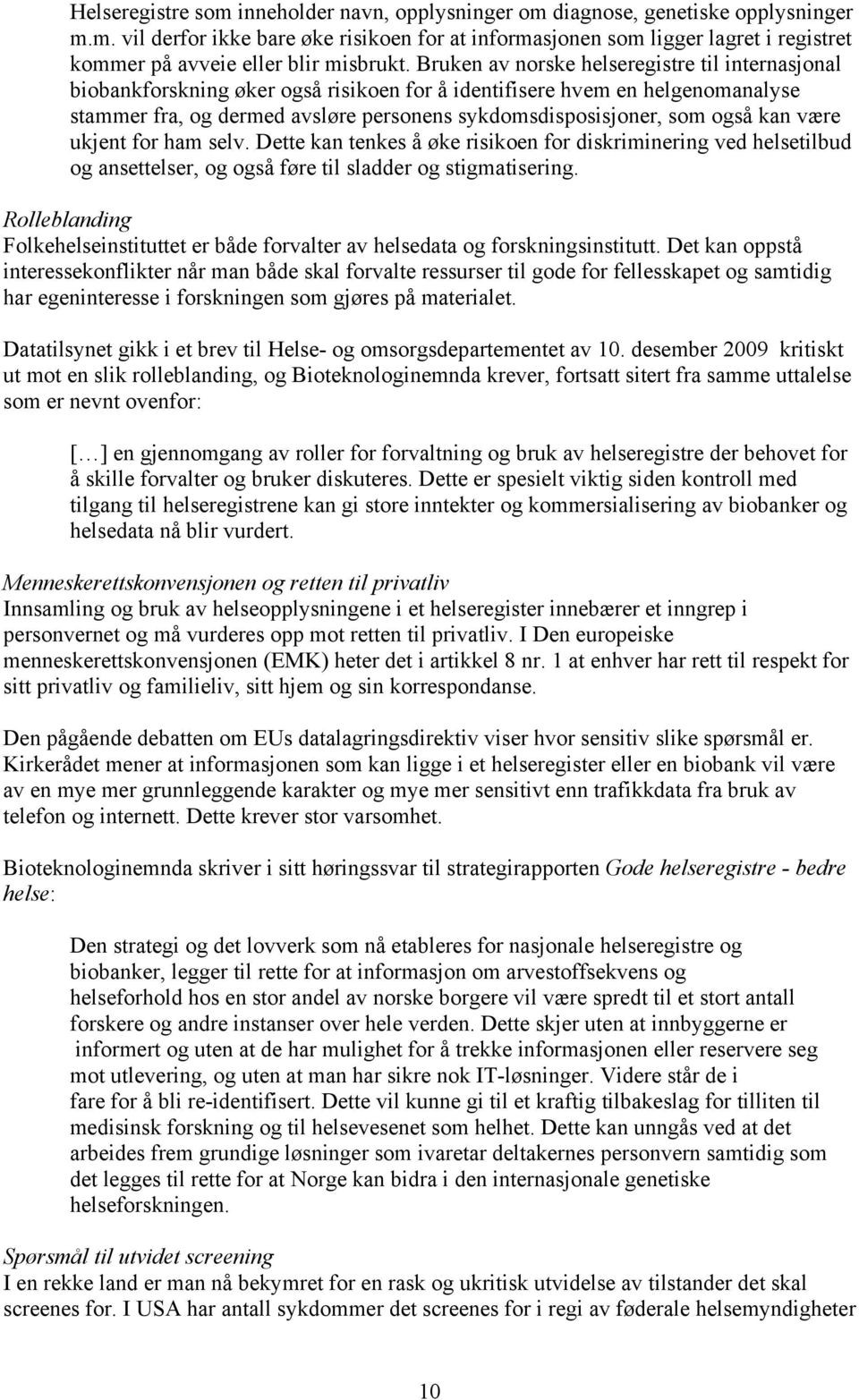 Helseregistre som inneholder navn, opplysninger om diagnose, genetiske opplysninger m.m. vil derfor ikke bare øke risikoen for at informasjonen som ligger lagret i registret kommer på avveie eller blir misbrukt. Bruken av norske helseregistre til internasjonal biobankforskning øker også risikoen for å identifisere hvem en helgenomanalyse stammer fra, og dermed avsløre personens sykdomsdisposisjoner, som også kan være ukjent for ham selv. Dette kan tenkes å øke risikoen for diskriminering ved helsetilbud og ansettelser, og også føre til sladder og stigmatisering.

Rolleblanding
Folkehelseinstituttet er både forvalter av helsedata og forskningsinstitutt. Det kan oppstå interessekonflikter når man både skal forvalte ressurser til gode for fellesskapet og samtidig har egeninteresse i forskningen som gjøres på materialet.

Datatilsynet gikk i et brev til Helse- og omsorgsdepartementet av 10. desember 2009 kritiskt ut mot en slik rolleblanding, og Bioteknologinemnda krever, fortsatt sitert fra samme uttalelse som er nevnt ovenfor:

[…] en gjennomgang av roller for forvaltning og bruk av helseregistre der behovet for å skille forvalter og bruker diskuteres. Dette er spesielt viktig siden kontroll med tilgang til helseregistrene kan gi store inntekter og kommersialisering av biobanker og helsedata nå blir vurdert.

Menneskerettskonvensjonen og retten til privatliv
Innsamling og bruk av helseopplysningene i et helseregister innebærer et inngrep i personvernet og må vurderes opp mot retten til privatliv. I Den europeiske menneskerettskonvensjonen (EMK) heter det i artikkel 8 nr. 1 at enhver har rett til respekt for sitt privatliv og familieliv, sitt hjem og sin korrespondanse.

Den pågående debatten om EUs datalagringsdirektiv viser hvor sensitiv slike spørsmål er. Kirkerådet mener at informasjonen som kan ligge i et helseregister eller en biobank vil være av en mye mer grunnleggende karakter og mye mer sensitivt enn trafikkdata fra bruk av telefon og internett. Dette krever stor varsomhet.

Bioteknologinemnda skriver i sitt høringssvar til strategirapporten Gode helseregistre - bedre helse:

Den strategi og det lovverk som nå etableres for nasjonale helseregistre og biobanker, legger til rette for at informasjon om arvestoffsekvens og helseforhold hos en stor andel av norske borgere vil være spredt til et stort antall forskere og andre instanser over hele verden. Dette skjer uten at innbyggerne er informert og uten at de har mulighet for å trekke informasjonen eller reservere seg mot utlevering, og uten at man har sikre nok IT-løsninger. Videre står de i fare for å bli re-identifisert. Dette vil kunne gi til et kraftig tilbakeslag for tilliten til medisinsk forskning og til helsevesenet som helhet. Dette kan unngås ved at det arbeides frem grundige løsninger som ivaretar deltakernes personvern samtidig som det legges til rette for at Norge kan bidra i den internasjonale genetiske helseforskningen.

Spørsmål til utvidet screening
I en rekke land er man nå bekymret for en rask og ukritisk utvidelse av tilstander det skal screenes for. I USA har antall sykdommer det screenes for i regi av føderale helsemyndigheter

10